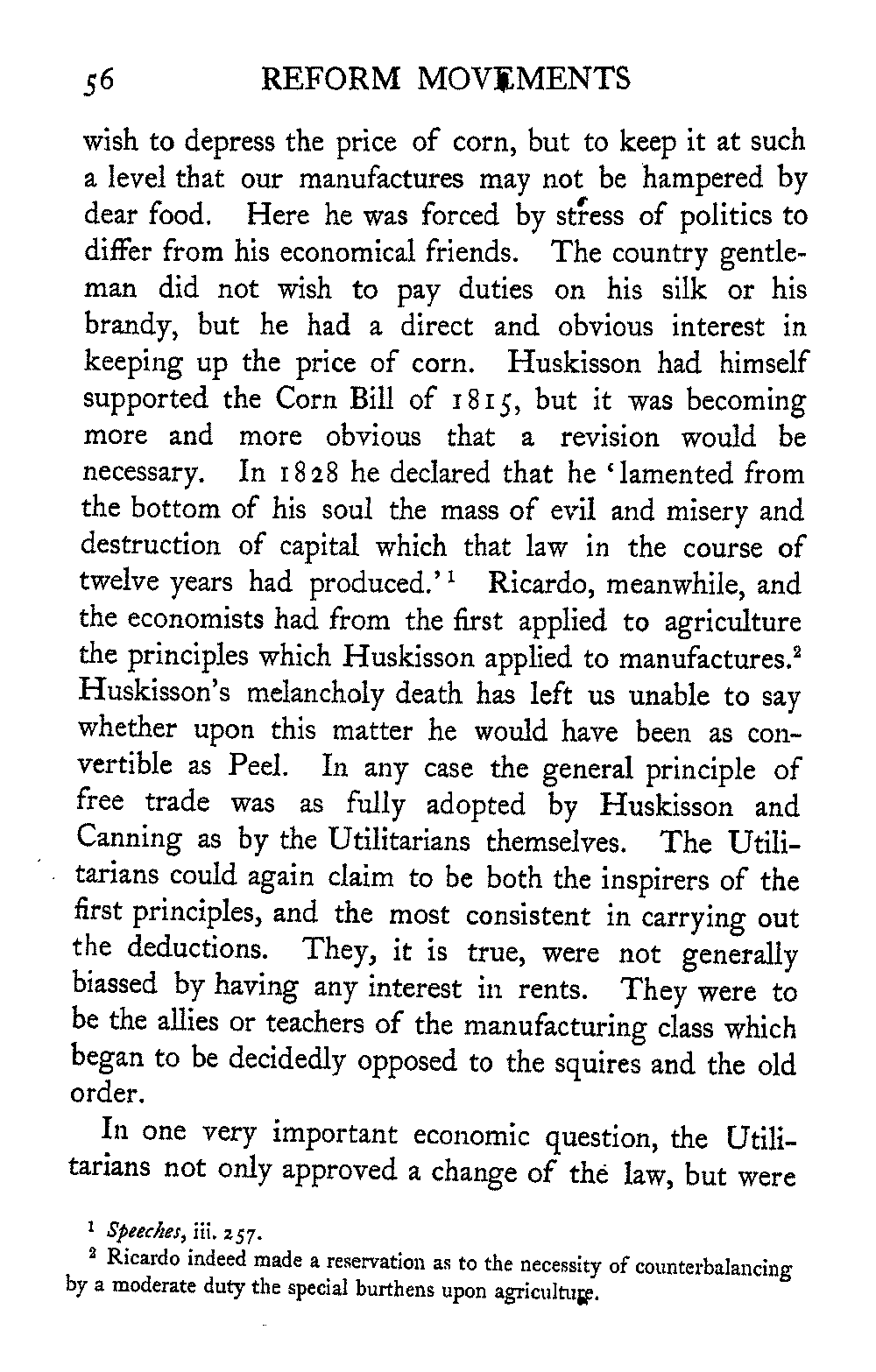 56 REFORM MOVEMENTS

wish to depress the price of corn, but to keep it at such a level that our manufactures may not be hampered by dear food. Here he was forced by stress of politics to differ from his economical friends. The country gentleman did not wish to pay duties on his silk or his brandy, but he had a direct and obvious interest in keeping up the price of corn. Huskisson had himself supported the Corn Bill of 1815, but it was becoming more and more obvious that a revision would be necessary. In 1828 he declared that he 'lamented from the bottom of his soul the mass of evil and misery and destruction of capital which that law in the course of twelve years had produced.'$^1$ Ricardo, meanwhile, and the economists had from the first applied to agriculture the principles which Huskisson applied to manufactures.$^2$ Huskisson's melancholy death has left us unable to say whether upon this matter he would have been as convertible as Peel. In any case the general principle of free trade was as fully adopted by Huskisson and Canning as by the Utilitarians themselves. The Utilitarians could again claim to be both the inspirers of the first principles, and the most consistent in carrying out the deductions. They, it is true, were not generally biassed by having any interest in rents. They were to be the allies or teachers of the manufacturing class which began to be decidedly opposed to the squires and the old order.

In one very important economic question, the Utilitarians not only approved a change of the law, but were

$^1$ Speeches, iii. 257.
$^2$ Ricardo indeed made a reservation as to the necessity of counterbalancing by a moderate duty the special burthens upon agriculture.